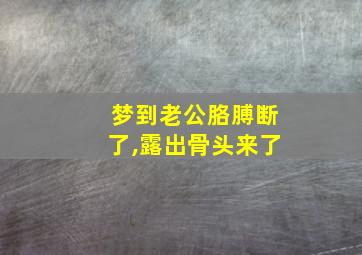 梦到老公胳膊断了,露出骨头来了